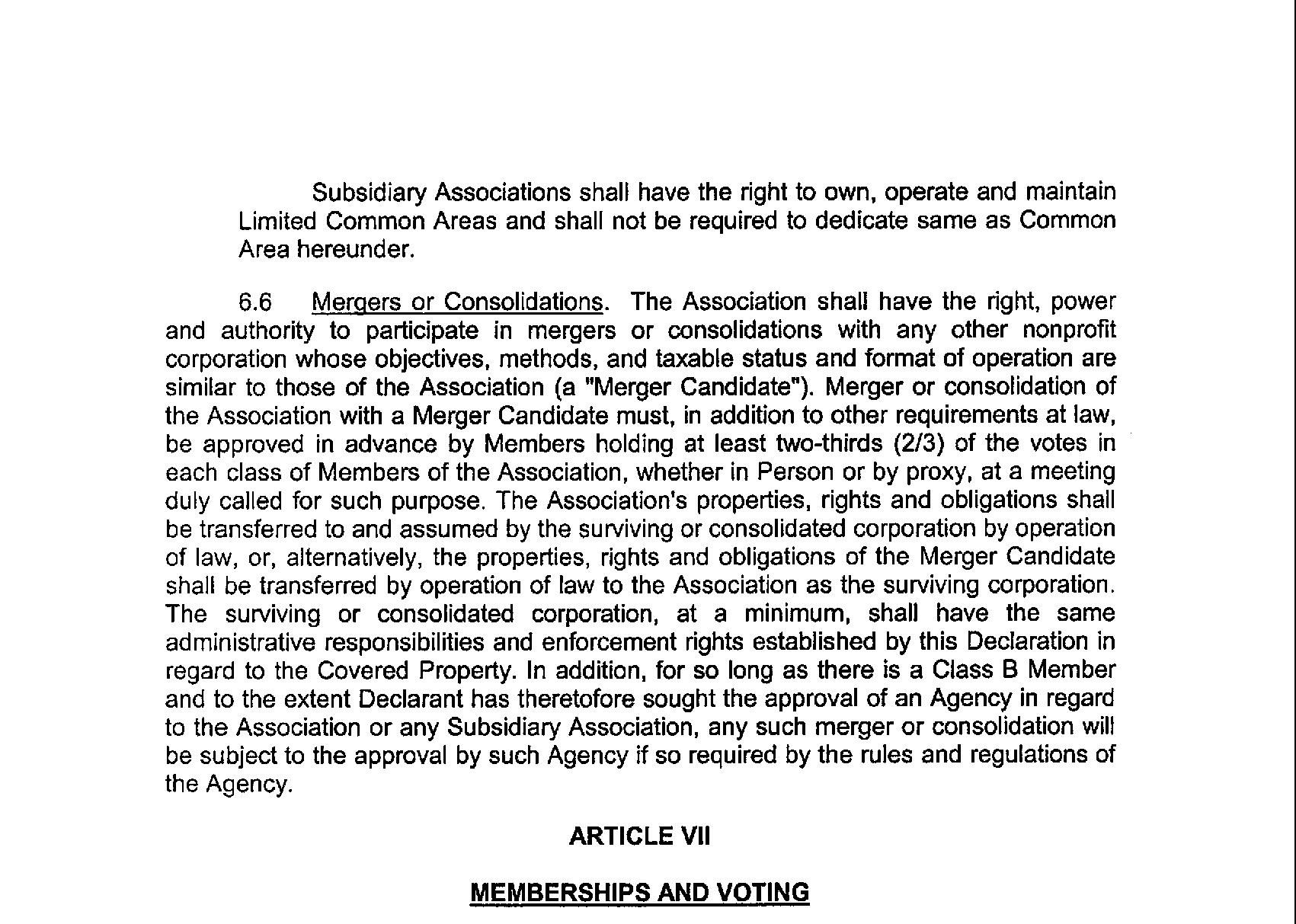 Subsidiary Associations shall have the right to own, operate and maintain Limited Common Areas and shall not be required to dedicate same as Common Area hereunder.

6.6 Mergers or Consolidations. The Association shall have the right, power and authority to participate in mergers or consolidations with any other nonprofit corporation whose objectives, methods, and taxable status and format of operation are similar to those of the Association (a "Merger Candidate"). Merger or consolidation of the Association with a Merger Candidate must, in addition to other requirements at law, be approved in advance by Members holding at least two-thirds (2/3) of the votes in each class of Members of the Association, whether in Person or by proxy, at a meeting duly called for such purpose. The Association's properties, rights and obligations shall be transferred to and assumed by the surviving or consolidated corporation by operation of law, or, alternatively, the properties, rights and obligations of the Merger Candidate shall be transferred by operation of law to the Association as the surviving corporation. The surviving or consolidated corporation, at a minimum, shall have the same administrative responsibilities and enforcement rights established by this Declaration in regard to the Covered Property. In addition, for so long as there is a Class B Member and to the extent Declarant has theretofore sought the approval of an Agency in regard to the Association or any Subsidiary Association, any such merger or consolidation will be subject to the approval by such Agency if so required by the rules and regulations of the Agency.

ARTICLE VII

MEMBERSHIPS AND VOTING